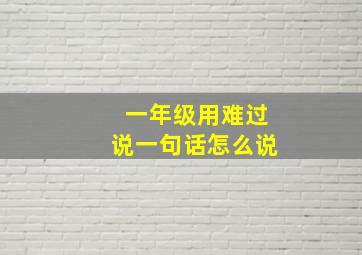 一年级用难过
说一句话怎么说